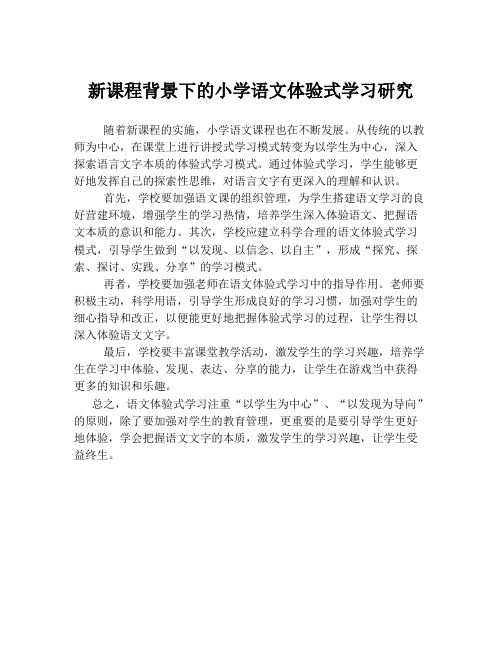 新课程背景下的小学语文体验式学习研究

随着新课程的实施，小学语文课程也在不断发展。从传统的以教师为中心，在课堂上进行讲授式学习模式转变为以学生为中心，深入探索语言文字本质的体验式学习模式。通过体验式学习，学生能够更好地发挥自己的探索性思维，对语言文字有更深入的理解和认识。

首先，学校要加强语文课的组织管理，为学生搭建语文学习的良好营建环境，增强学生的学习热情，培养学生深入体验语文、把握语文本质的意识和能力。其次，学校应建立科学合理的语文体验式学习模式，引导学生做到“以发现、以信念、以自主”，形成“探究、探索、探讨、实践、分享”的学习模式。

再者，学校要加强老师在语文体验式学习中的指导作用。老师要积极主动，科学用语，引导学生形成良好的学习习惯，加强对学生的细心指导和改正，以便能更好地把握体验式学习的过程，让学生得以深入体验语文文字。

最后，学校要丰富课堂教学活动，激发学生的学习兴趣，培养学生在学习中体验、发现、表达、分享的能力，让学生在游戏当中获得更多的知识和乐趣。

总之，语文体验式学习注重“以学生为中心”、“以发现为导向”的原则，除了要加强对学生的教育管理，更重要的是要引导学生更好地体验，学会把握语文文字的本质，激发学生的学习兴趣，让学生受益终生。